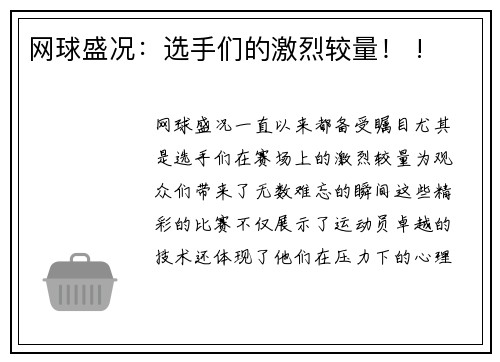 网球盛况：选手们的激烈较量！！

网球盛况一直以来都备受瞩目尤其是选手们在赛场上的激烈较量为观众们带来了无数难忘的瞬间这些精彩的比赛不仅展示了运动员卓越的技术还体现了他们在压力下的心理